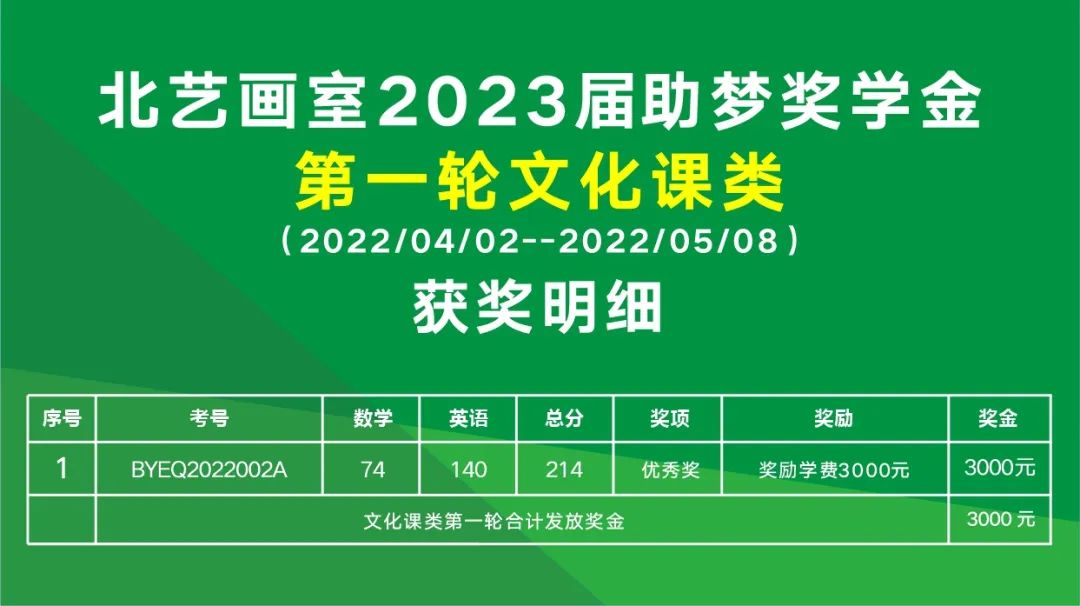 北艺画室2023届助梦奖学金
第一轮文化课类
（2022/04/02--2022/05/08）
获奖明细

| 序号 | 考号 | 数学 | 英语 | 总分 | 奖项 | 奖励 | 奖金 |
|---|---|---|---|---|---|---|---|
| 1 | BYEQ2022002A | 74 | 140 | 214 | 优秀奖 | 奖励学费3000元 | 3000元 |
| | 文化课类第一轮合计发放奖金 | | | | | | 3000 元 |